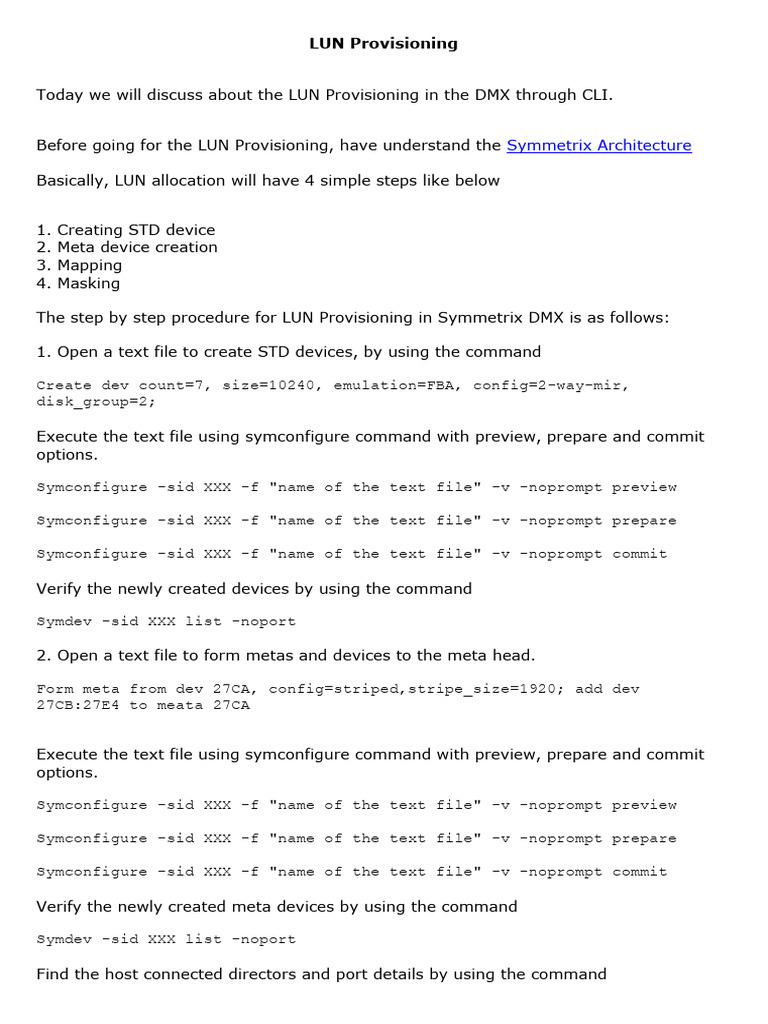 LUN Provisioning

Today we will discuss about the LUN Provisioning in the DMX through CLI.

Before going for the LUN Provisioning, have understand the Symmetrix Architecture

Basically, LUN allocation will have 4 simple steps like below

1. Creating STD device
2. Meta device creation
3. Mapping
4. Masking

The step by step procedure for LUN Provisioning in Symmetrix DMX is as follows:

1. Open a text file to create STD devices, by using the command

Create dev count=7, size=10240, emulation=FBA, config=2-way-mir, disk_group=2;

Execute the text file using symconfigure command with preview, prepare and commit options.

Symconfigure -sid XXX -f "name of the text file" -v -noprompt preview

Symconfigure -sid XXX -f "name of the text file" -v -noprompt prepare

Symconfigure -sid XXX -f "name of the text file" -v -noprompt commit

Verify the newly created devices by using the command

Symdev -sid XXX list -noport

2. Open a text file to form metas and devices to the meta head.

Form meta from dev 27CA, config=striped,stripe_size=1920; add dev 27CB:27E4 to meata 27CA

Execute the text file using symconfigure command with preview, prepare and commit options.

Symconfigure -sid XXX -f "name of the text file" -v -noprompt preview

Symconfigure -sid XXX -f "name of the text file" -v -noprompt prepare

Symconfigure -sid XXX -f "name of the text file" -v -noprompt commit

Verify the newly created meta devices by using the command

Symdev -sid XXX list -noport

Find the host connected directors and port details by using the command